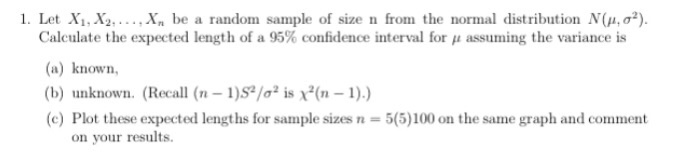 1. Let $X_1, X_2, \ldots, X_n$ be a random sample of size n from the normal distribution $N(\mu, \sigma^2)$. Calculate the expected length of a 95% confidence interval for $\mu$ assuming the variance is

(a) known,

(b) unknown. (Recall $(n-1)S^2/\sigma^2$ is $\chi^2(n-1)$.)

(c) Plot these expected lengths for sample sizes $n = 5(5)100$ on the same graph and comment on your results.